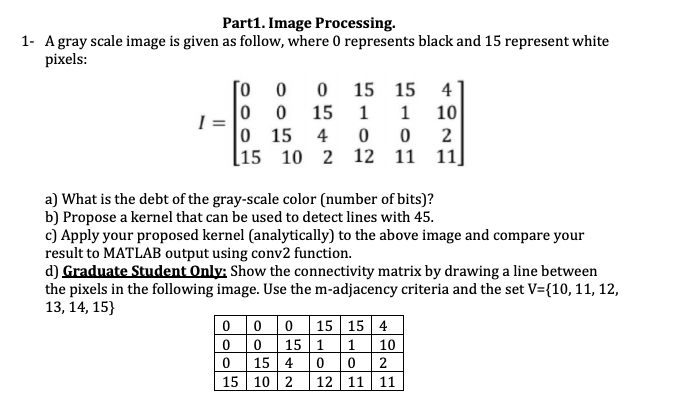 Part1. Image Processing.

1- A gray scale image is given as follow, where 0 represents black and 15 represent white pixels:

$I = \begin{bmatrix} 0 & 0 & 0 & 15 & 15 & 4 \\ 0 & 0 & 15 & 1 & 1 & 10 \\ 0 & 15 & 4 & 0 & 0 & 2 \\ 15 & 10 & 2 & 12 & 11 & 11 \end{bmatrix}$

a) What is the debt of the gray-scale color (number of bits)?
b) Propose a kernel that can be used to detect lines with 45.
c) Apply your proposed kernel (analytically) to the above image and compare your result to MATLAB output using conv2 function.
d) Graduate Student Only: Show the connectivity matrix by drawing a line between the pixels in the following image. Use the m-adjacency criteria and the set V={10, 11, 12, 13, 14, 15}

| 0 | 0 | 0 | 15 | 15 | 4 |
|---|---|---|---|---|---|
| 0 | 0 | 15 | 1 | 1 | 10 |
| 0 | 15 | 4 | 0 | 0 | 2 |
| 15 | 10 | 2 | 12 | 11 | 11 |